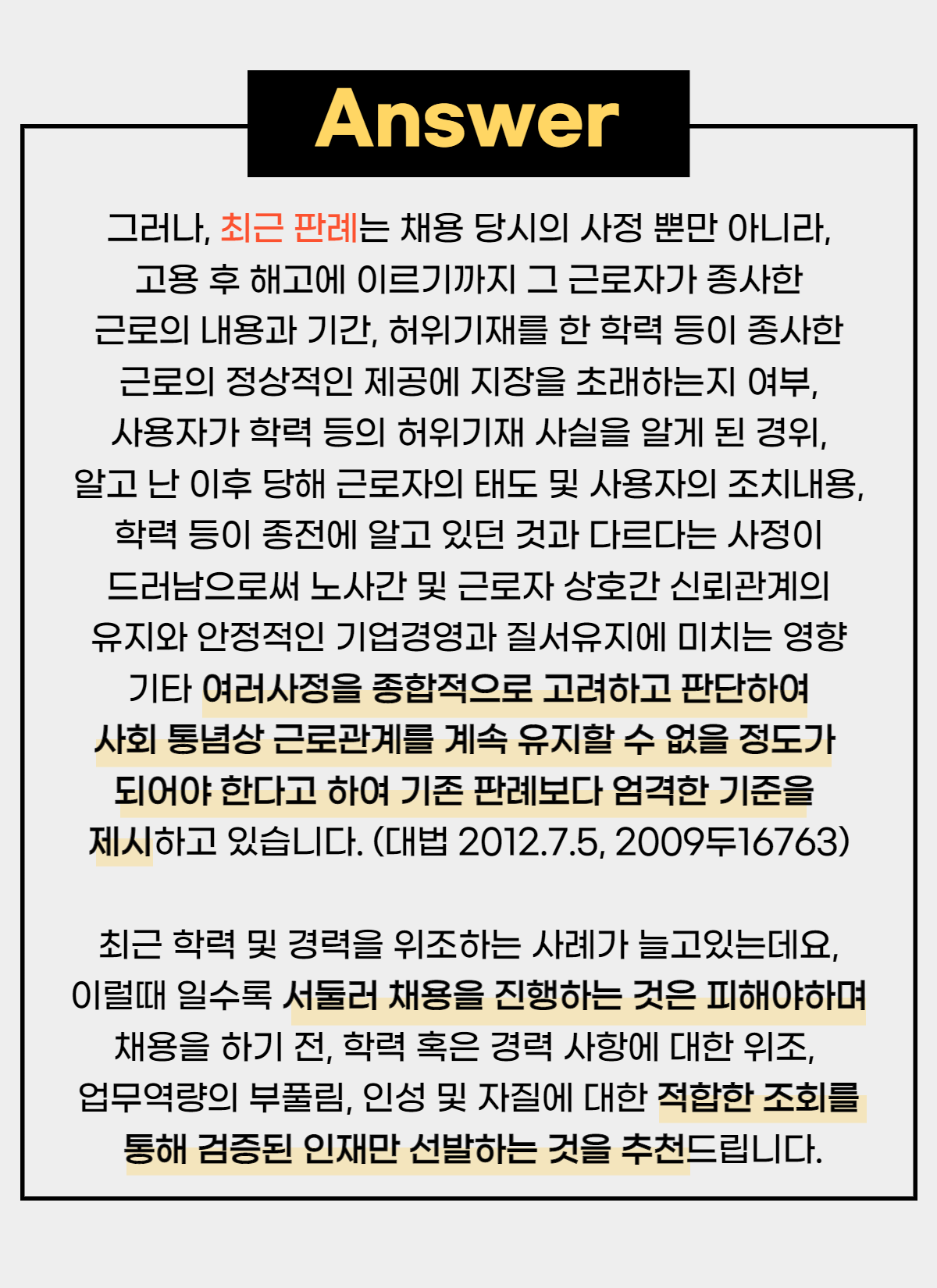 Answer

그러나, 최근 판례는 채용 당시의 사정 뿐만 아니라, 고용 후 해고에 이르기까지 그 근로자가 종사한 근로의 내용과 기간, 허위기재를 한 학력 등이 종사한 근로의 정상적인 제공에 지장을 초래하는지 여부, 사용자가 학력 등의 허위기재 사실을 알게 된 경위, 알고 난 이후 당해 근로자의 태도 및 사용자의 조치내용, 학력 등이 종전에 알고 있던 것과 다르다는 사정이 드러남으로써 노사간 및 근로자 상호간 신뢰관계의 유지와 안정적인 기업경영과 질서유지에 미치는 영향 기타 여러사정을 종합적으로 고려하고 판단하여 사회 통념상 근로관계를 계속 유지할 수 없을 정도가 되어야 한다고 하여 기존 판례보다 엄격한 기준을 제시하고 있습니다. (대법 2012.7.5, 2009두16763)

최근 학력 및 경력을 위조하는 사례가 늘고있는데요, 이럴때 일수록 서둘러 채용을 진행하는 것은 피해야하며 채용을 하기 전, 학력 혹은 경력 사항에 대한 위조, 업무역량의 부풀림, 인성 및 자질에 대한 적합한 조회를 통해 검증된 인재만 선발하는 것을 추천드립니다.